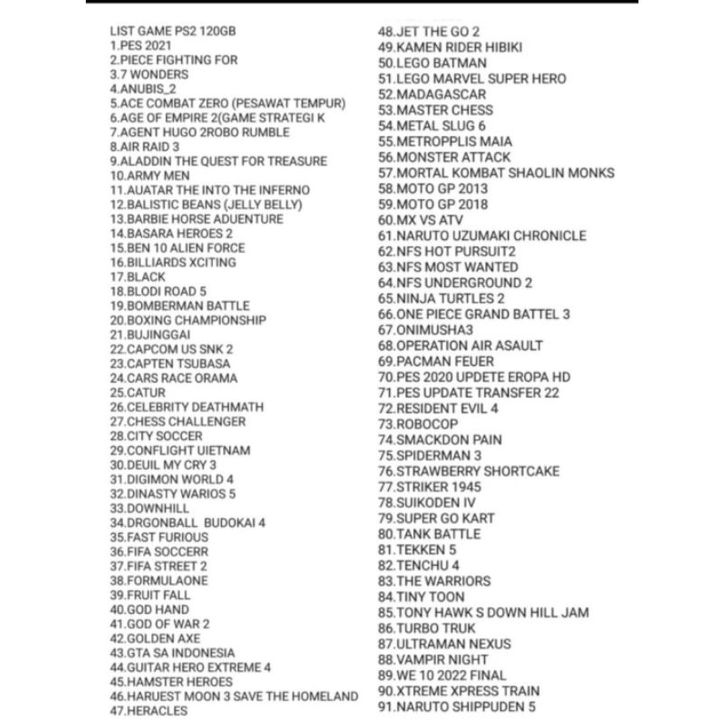 LIST GAME PS2 120GB
1.PES 2021
2.PIECE FIGHTING FOR
3.7 WONDERS
4.ANUBIS_2
5.ACE COMBAT ZERO (PESAWAT TEMPUR)
6.AGE OF EMPIRE 2(GAME STRATEGI K
7.AGENT HUGO 2ROBO RUMBLE
8.AIR RAID 3
9.ALADDIN THE QUEST FOR TREASURE
10.ARMY MEN
11.AUATAR THE INTO THE INFERNO
12.BALISTIC BEANS (JELLY BELLY)
13.BARBIE HORSE ADUENTURE
14.BASARA HEROES 2
15.BEN 10 ALIEN FORCE
16.BILLIARDS XCITING
17.BLACK
18.BLODI ROAD 5
19.BOMBERMAN BATTLE
20.BOXING CHAMPIONSHIP
21.BUJINGGAI
22.CAPCOM US SNK 2
23.CAPTEN TSUBASA
24.CARS RACE ORAMA
25.CATUR
26.CELEBRITY DEATHMATH
27.CHESS CHALLENGER
28.CITY SOCCER
29.CONFLIGHT UIETNAM
30.DEUIL MY CRY 3
31.DIGIMON WORLD 4
32.DINASTY WARIOS 5
33.DOWNHILL
34.DRGONBALL BUDOKAI 4
35.FAST FURIOUS
36.FIFA SOCCERR
37.FIFA STREET 2
38.FORMULAONE
39.FRUIT FALL
40.GOD HAND
41.GOD OF WAR 2
42.GOLDEN AXE
43.GTA SA INDONESIA
44.GUITAR HERO EXTREME 4
45.HAMSTER HEROES
46.HARUEST MOON 3 SAVE THE HOMELAND
47.HERACLES
48.JET THE GO 2
49.KAMEN RIDER HIBIKI
50.LEGO BATMAN
51.LEGO MARVEL SUPER HERO
52.MADAGASCAR
53.MASTER CHESS
54.METAL SLUG 6
55.METROPPLIS MAIA
56.MONSTER ATTACK
57.MORTAL KOMBAT SHAOLIN MONKS
58.MOTO GP 2013
59.MOTO GP 2018
60.MX VS ATV
61.NARUTO UZUMAKI CHRONICLE
62.NFS HOT PURSUIT2
63.NFS MOST WANTED
64.NFS UNDERGROUND 2
65.NINJA TURTLES 2
66.ONE PIECE GRAND BATTEL 3
67.ONIMUSHA3
68.OPERATION AIR ASAULT
69.PACMAN FEUER
70.PES 2020 UPDETE EROPA HD
71.PES UPDATE TRANSFER 22
72.RESIDENT EVIL 4
73.ROBOCOP
74.SMACKDON PAIN
75.SPIDERMAN 3
76.STRAWBERRY SHORTCAKE
77.STRIKER 1945
78.SUIKODEN IV
79.SUPER GO KART
80.TANK BATTLE
81.TEKKEN 5
82.TENCHU 4
83.THE WARRIORS
84.TINY TOON
85.TONY HAWK S DOWN HILL JAM
86.TURBO TRUK
87.ULTRAMAN NEXUS
88.VAMPIR NIGHT
89.WE 10 2022 FINAL
90.XTREME XPRESS TRAIN
91.NARUTO SHIPPUDEN 5